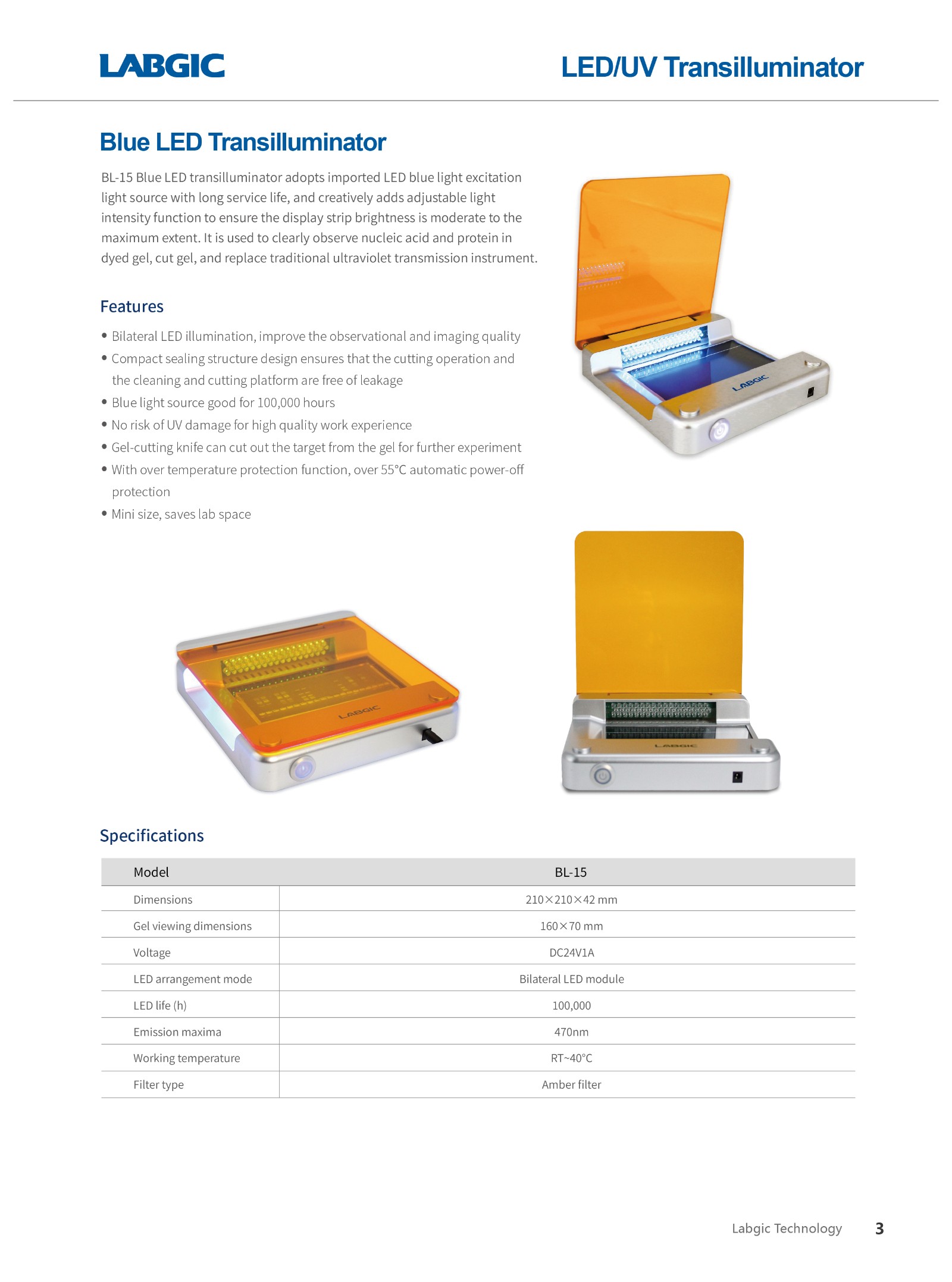 LABGIC

LED/UV Transilluminator

Blue LED Transilluminator

BL-15 Blue LED transilluminator adopts imported LED blue light excitation light source with long service life, and creatively adds adjustable light intensity function to ensure the display strip brightness is moderate to the maximum extent. It is used to clearly observe nucleic acid and protein in dyed gel, cut gel, and replace traditional ultraviolet transmission instrument.

Features

• Bilateral LED illumination, improve the observational and imaging quality
• Compact sealing structure design ensures that the cutting operation and the cleaning and cutting platform are free of leakage
• Blue light source good for 100,000 hours
• No risk of UV damage for high quality work experience
• Gel-cutting knife can cut out the target from the gel for further experiment
• With over temperature protection function, over 55°C automatic power-off protection
• Mini size, saves lab space

LABGIC

LABGIC

LABGIC

Specifications

| Model | BL-15 |
|---|---|
| Dimensions | 210×210×42 mm |
| Gel viewing dimensions | 160×70 mm |
| Voltage | DC24V1A |
| LED arrangement mode | Bilateral LED module |
| LED life (h) | 100,000 |
| Emission maxima | 470nm |
| Working temperature | RT~40°C |
| Filter type | Amber filter |

Labgic Technology 3